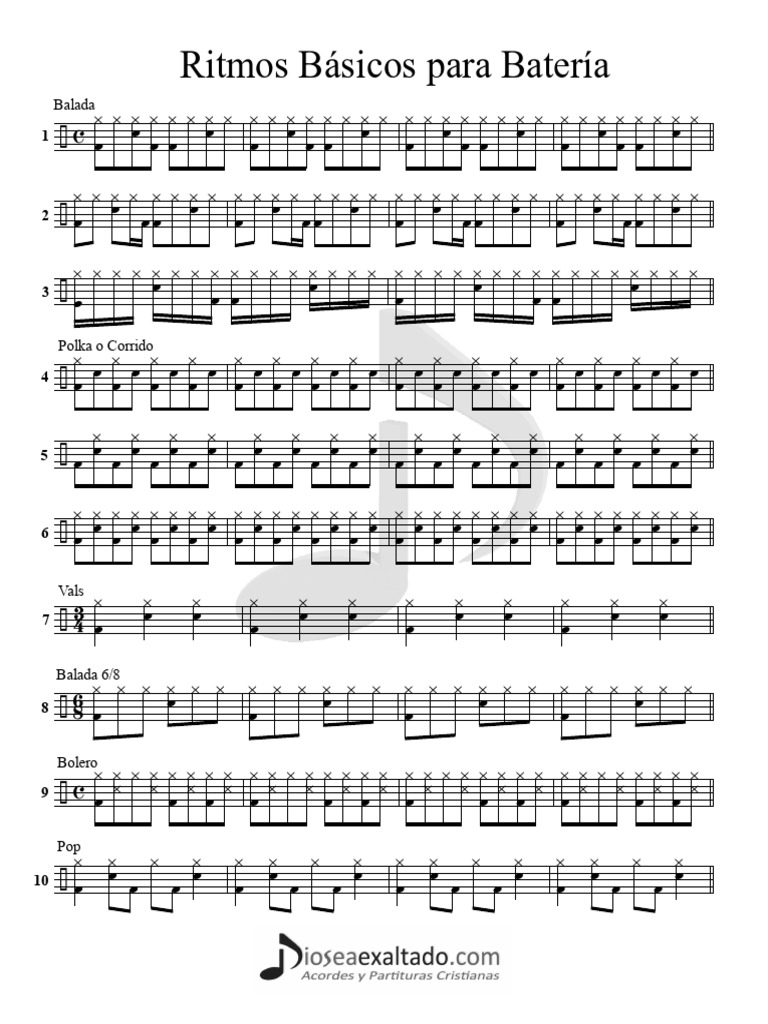 Ritmos Básicos para Batería

Balada

1

2

3

Polka o Corrido

4

5

6

Vals

7

Balada 6/8

8

Bolero

9

Pop

10

Dioseaexaltado.com
Acordes y Partituras Cristianas